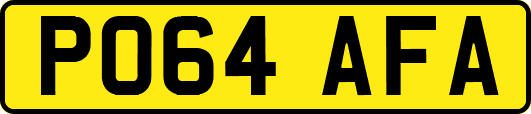 PO64 AFA